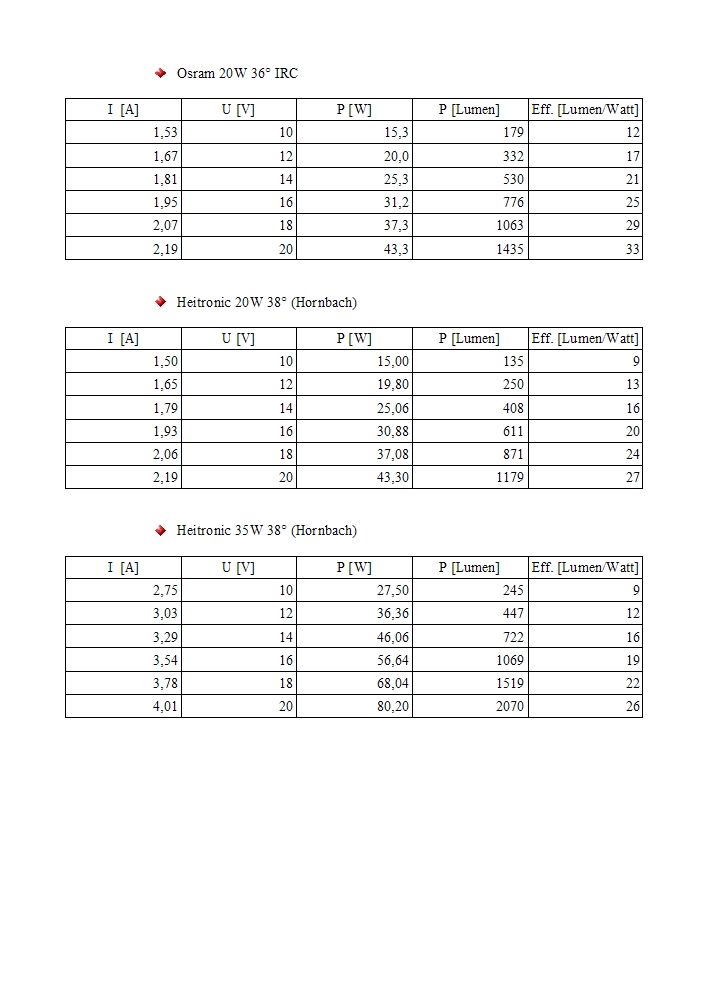 Osram 20W 36° IRC

| I [A] | U [V] | P [W] | P [Lumen] | Eff. [Lumen/Watt] |
|---|---|---|---|---|
| 1,53 | 10 | 15,3 | 179 | 12 |
| 1,67 | 12 | 20,0 | 332 | 17 |
| 1,81 | 14 | 25,3 | 530 | 21 |
| 1,95 | 16 | 31,2 | 776 | 25 |
| 2,07 | 18 | 37,3 | 1063 | 29 |
| 2,19 | 20 | 43,3 | 1435 | 33 |

Heitronic 20W 38° (Hornbach)

| I [A] | U [V] | P [W] | P [Lumen] | Eff. [Lumen/Watt] |
|---|---|---|---|---|
| 1,50 | 10 | 15,00 | 135 | 9 |
| 1,65 | 12 | 19,80 | 250 | 13 |
| 1,79 | 14 | 25,06 | 408 | 16 |
| 1,93 | 16 | 30,88 | 611 | 20 |
| 2,06 | 18 | 37,08 | 871 | 24 |
| 2,19 | 20 | 43,30 | 1179 | 27 |

Heitronic 35W 38° (Hornbach)

| I [A] | U [V] | P [W] | P [Lumen] | Eff. [Lumen/Watt] |
|---|---|---|---|---|
| 2,75 | 10 | 27,50 | 245 | 9 |
| 3,03 | 12 | 36,36 | 447 | 12 |
| 3,29 | 14 | 46,06 | 722 | 16 |
| 3,54 | 16 | 56,64 | 1069 | 19 |
| 3,78 | 18 | 68,04 | 1519 | 22 |
| 4,01 | 20 | 80,20 | 2070 | 26 |